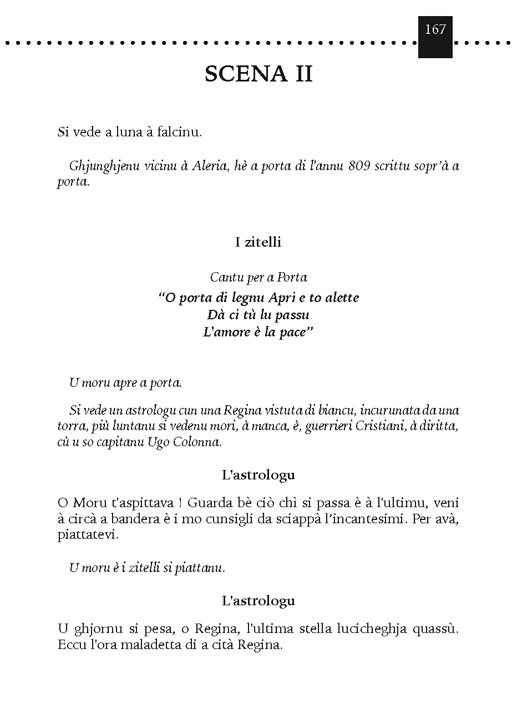 167

SCENA II

Si vede a luna à falcinu.

Ghjunghjenu vicinu à Aleria, hè a porta di l'annu 809 scrittu sopr'à a porta.

I zitelli

Cantu per a Porta
"O porta di legnu Apri e to alette
Dà ci tù lu passu
L'amore è la pace"

U moru apre a porta.

Si vede un astrologu cun una Regina vistuta di biancu, incurunata da una torra, più luntanu si vedenu mori, à manca, è, guerrieri Cristiani, à diritta, cù u so capitanu Ugo Colonna.

L'astrologu

O Moru t'aspittava ! Guarda bè ciò chì si passa è à l'ultimu, veni à circà a bandera è i mo cunsigli da sciappà l'incantesimi. Per avà, piattatevi.

U moru è i zitelli si piattanu.

L'astrologu

U ghjornu si pesa, o Regina, l'ultima stella lucicheghja quassù. Eccu l'ora maladetta di a cità Regina.